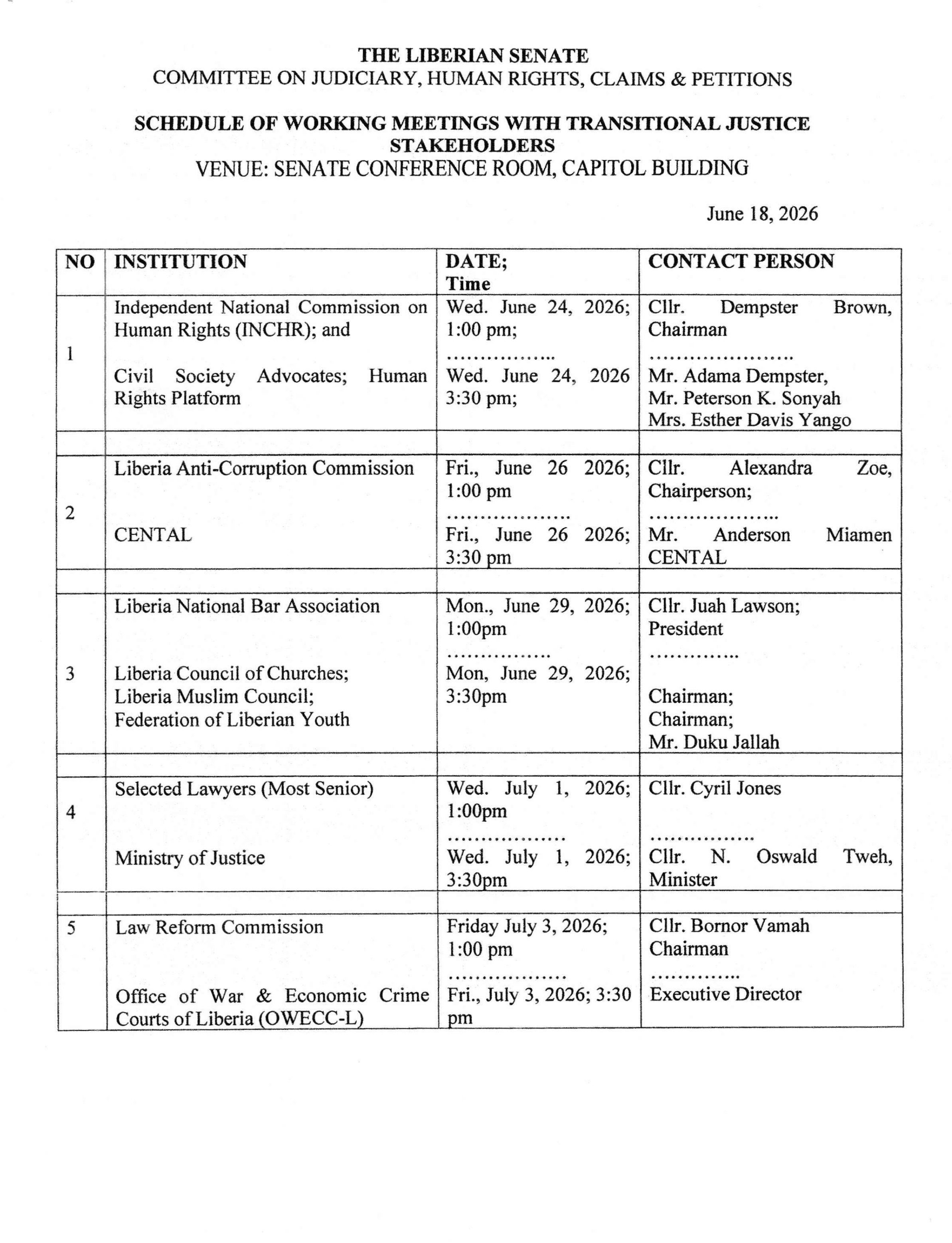 THE LIBERIAN SENATE
COMMITTEE ON JUDICIARY, HUMAN RIGHTS, CLAIMS & PETITIONS

SCHEDULE OF WORKING MEETINGS WITH TRANSITIONAL JUSTICE STAKEHOLDERS
VENUE: SENATE CONFERENCE ROOM, CAPITOL BUILDING

June 18, 2026

| NO | INSTITUTION | DATE; Time | CONTACT PERSON |
|---|---|---|---|
| 1 | Independent National Commission on Human Rights (INCHR); and Civil Society Advocates; Human Rights Platform | Wed. June 24, 2026; 1:00 pm; Wed. June 24, 2026 3:30 pm; | Cllr. Dempster Brown, Chairman Mr. Adama Dempster, Mr. Peterson K. Sonyah Mrs. Esther Davis Yango |
| | | | |
| 2 | Liberia Anti-Corruption Commission CENTAL | Fri., June 26 2026; 1:00 pm Fri., June 26 2026; 3:30 pm | Cllr. Alexandra Zoe, Chairperson; Mr. Anderson Miamen CENTAL |
| | | | |
| 3 | Liberia National Bar Association Liberia Council of Churches; Liberia Muslim Council; Federation of Liberian Youth | Mon., June 29, 2026; 1:00pm Mon, June 29, 2026; 3:30pm | Cllr. Juah Lawson; President Chairman; Chairman; Mr. Duku Jallah |
| | | | |
| 4 | Selected Lawyers (Most Senior) Ministry of Justice | Wed. July 1, 2026; 1:00pm Wed. July 1, 2026; 3:30pm | Cllr. Cyril Jones Cllr. N. Oswald Tweh, Minister |
| | | | |
| 5 | Law Reform Commission Office of War & Economic Crime Courts of Liberia (OWECC-L) | Friday July 3, 2026; 1:00 pm Fri., July 3, 2026; 3:30 pm | Cllr. Bornor Vamah Chairman Executive Director |